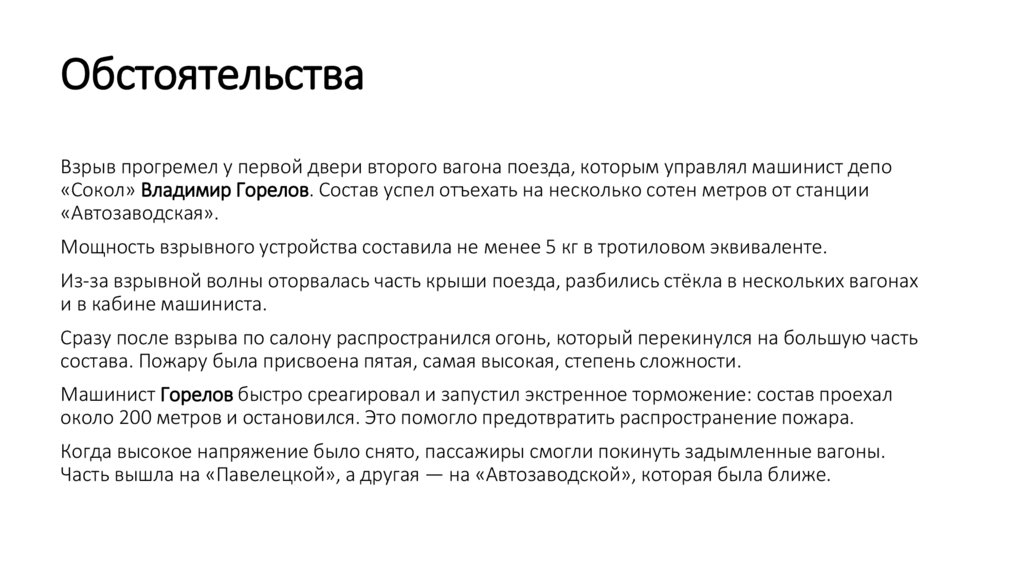 Обстоятельства

Взрыв прогремел у первой двери второго вагона поезда, которым управлял машинист депо «Сокол» Владимир Горелов. Состав успел отъехать на несколько сотен метров от станции «Автозаводская».

Мощность взрывного устройства составила не менее 5 кг в тротиловом эквиваленте.

Из-за взрывной волны оторвалась часть крыши поезда, разбились стёкла в нескольких вагонах и в кабине машиниста.

Сразу после взрыва по салону распространился огонь, который перекинулся на большую часть состава. Пожару была присвоена пятая, самая высокая, степень сложности.

Машинист Горелов быстро среагировал и запустил экстренное торможение: состав проехал около 200 метров и остановился. Это помогло предотвратить распространение пожара.

Когда высокое напряжение было снято, пассажиры смогли покинуть задымленные вагоны. Часть вышла на «Павелецкой», а другая — на «Автозаводской», которая была ближе.